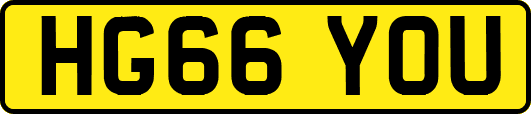 HG66 YOU